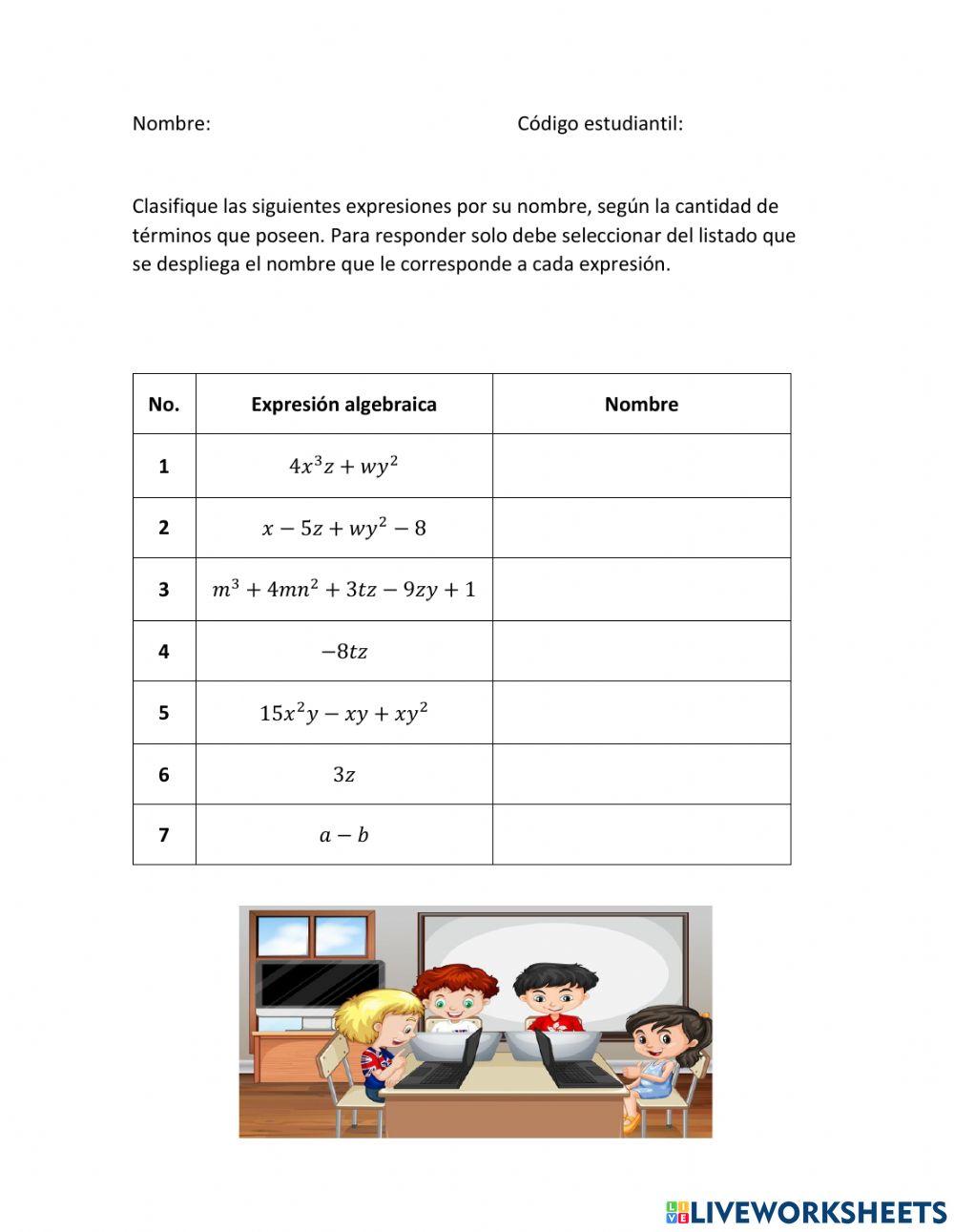 Nombre: Código estudiantil:

Clasifique las siguientes expresiones por su nombre, según la cantidad de términos que poseen. Para responder solo debe seleccionar del listado que se despliega el nombre que le corresponde a cada expresión.

| No. | Expresión algebraica | Nombre |
|---|---|---|
| 1 | $4x^3z + wy^2$ | |
| 2 | $x - 5z + wy^2 - 8$ | |
| 3 | $m^3 + 4mn^2 + 3tz - 9zy + 1$ | |
| 4 | $-8tz$ | |
| 5 | $15x^2y - xy + xy^2$ | |
| 6 | $3z$ | |
| 7 | $a - b$ | |

LIVEWORKSHEETS